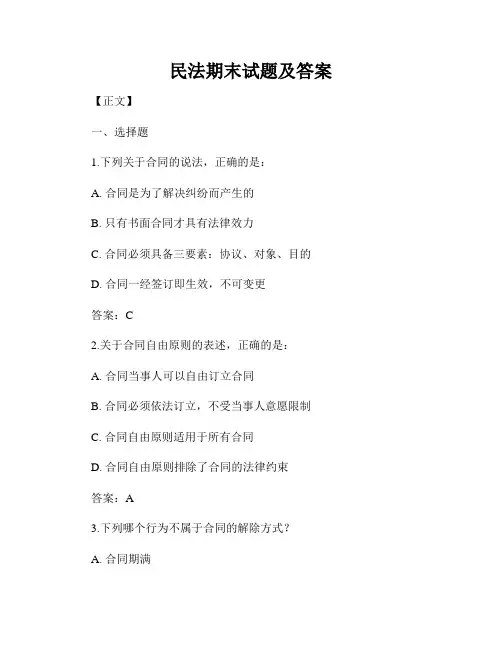 民法期末试题及答案

【正文】

一、选择题

1.下列关于合同的说法，正确的是：

A. 合同是为了解决纠纷而产生的

B. 只有书面合同才具有法律效力

C. 合同必须具备三要素：协议、对象、目的

D. 合同一经签订即生效，不可变更

答案：C

2.关于合同自由原则的表述，正确的是：

A. 合同当事人可以自由订立合同

B. 合同必须依法订立，不受当事人意愿限制

C. 合同自由原则适用于所有合同

D. 合同自由原则排除了合同的法律约束

答案：A

3.下列哪个行为不属于合同的解除方式？

A. 合同期满